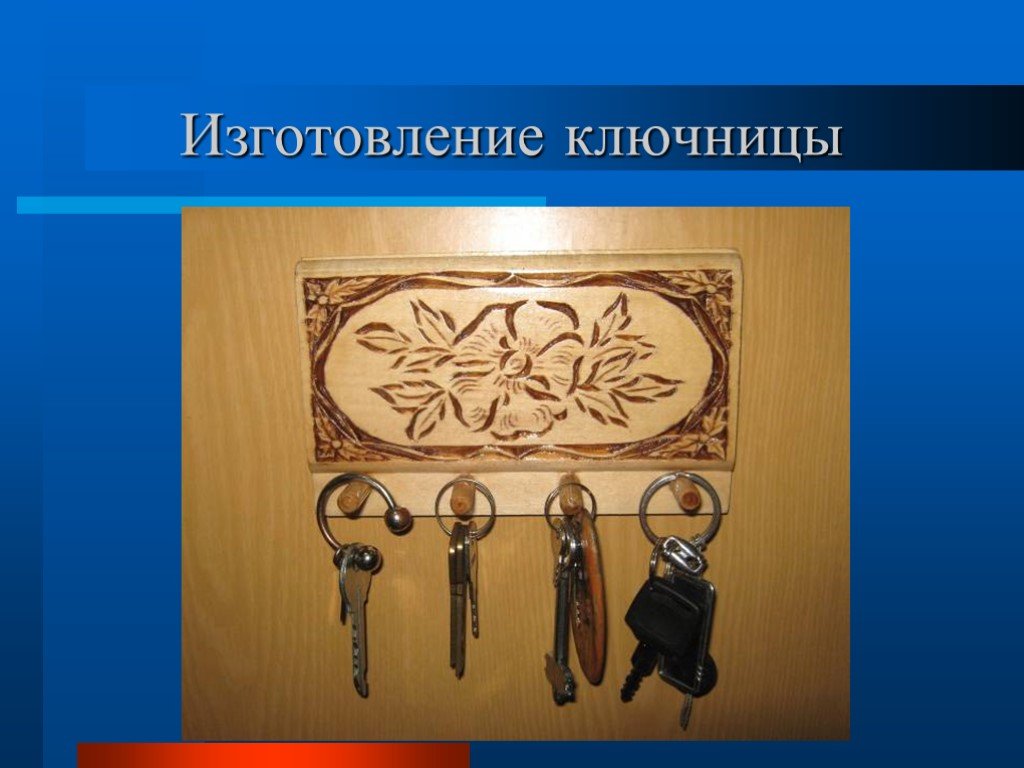 Изготовление ключницы